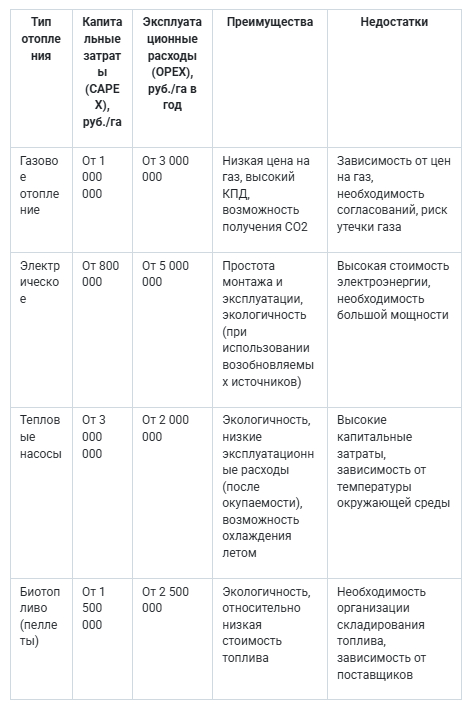 | Тип отопления | Капитальные затраты (CAPEX), руб./га | Эксплуатационные расходы (OPEX), руб./га в год | Преимущества | Недостатки |
|---|---|---|---|---|
| Газовое отопление | От 1 000 000 | От 3 000 000 | Низкая цена на газ, высокий КПД, возможность получения CO2 | Зависимость от цен на газ, необходимость согласований, риск утечки газа |
| Электрическое | От 800 000 | От 5 000 000 | Простота монтажа и эксплуатации, экологичность (при использовании возобновляемых источников) | Высокая стоимость электроэнергии, необходимость большой мощности |
| Тепловые насосы | От 3 000 000 | От 2 000 000 | Экологичность, низкие эксплуатационные расходы (после окупаемости), возможность охлаждения летом | Высокие капитальные затраты, зависимость от температуры окружающей среды |
| Биотопливо (пеллеты) | От 1 500 000 | От 2 500 000 | Экологичность, относительно низкая стоимость топлива | Необходимость организации складирования топлива, зависимость от поставщиков |